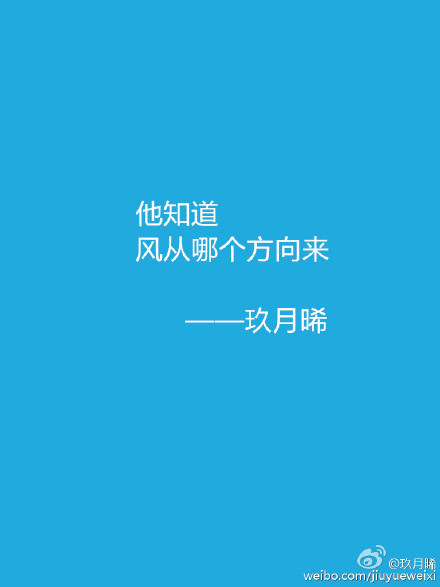 他知道
风从哪个方向来

——玖月晞

@玖月晞
weibo.com/jiuyueweixi